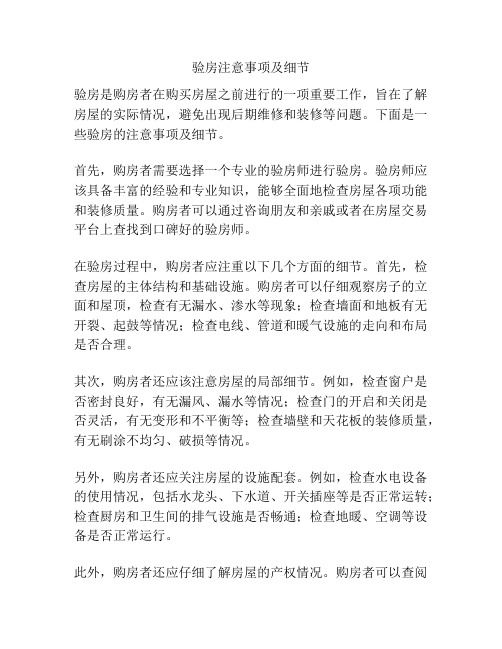 验房注意事项及细节

验房是购房者在购买房屋之前进行的一项重要工作，旨在了解房屋的实际情况，避免出现后期维修和装修等问题。下面是一些验房的注意事项及细节。

首先，购房者需要选择一个专业的验房师进行验房。验房师应该具备丰富的经验和专业知识，能够全面地检查房屋各项功能和装修质量。购房者可以通过咨询朋友和亲戚或者在房屋交易平台上查找到口碑好的验房师。

在验房过程中，购房者应注重以下几个方面的细节。首先，检查房屋的主体结构和基础设施。购房者可以仔细观察房子的立面和屋顶，检查有无漏水、渗水等现象；检查墙面和地板有无开裂、起鼓等情况；检查电线、管道和暖气设施的走向和布局是否合理。

其次，购房者还应该注意房屋的局部细节。例如，检查窗户是否密封良好，有无漏风、漏水等情况；检查门的开启和关闭是否灵活，有无变形和不平衡等；检查墙壁和天花板的装修质量，有无刷涂不均匀、破损等情况。

另外，购房者还应关注房屋的设施配套。例如，检查水电设备的使用情况，包括水龙头、下水道、开关插座等是否正常运转；检查厨房和卫生间的排气设施是否畅通；检查地暖、空调等设备是否正常运行。

此外，购房者还应仔细了解房屋的产权情况。购房者可以查阅